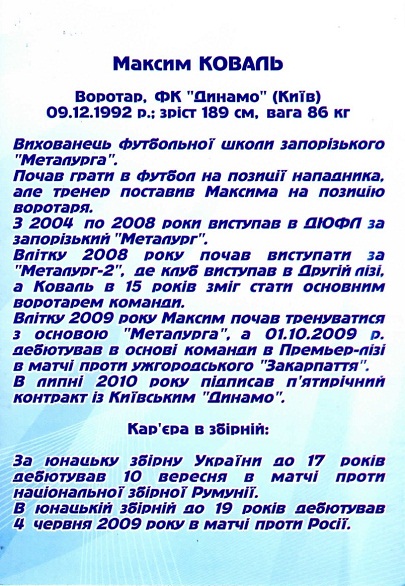 Максим КОВАЛЬ

Воротар, ФК "Динамо" (Київ)
09.12.1992 р.; зріст 189 см, вага 86 кг

Вихованець футбольної школи запорізького "Металурга".
Почав грати в футбол на позиції нападника, але тренер поставив Максима на позицію воротаря.
З 2004 по 2008 роки виступав в ДЮФЛ за запорізький "Металург".
Влітку 2008 року почав виступати за "Металург-2", де клуб виступав в Другій лізі, а Коваль в 15 років зміг стати основним воротарем команди.
Влітку 2009 року Максим почав тренуватися з основою "Металурга", а 01.10.2009 р. дебютував в основі команди в Премьер-лізі в матчі проти ужгородського "Закарпаття".
В липні 2010 року підписав п'ятирічний контракт із Київським "Динамо".

Кар'єра в збірній:

За юнацьку збірну України до 17 років дебютував 10 вересня в матчі проти національної збірної Румунії.
В юнацькій збірній до 19 років дебютував 4 червня 2009 року в матчі проти Росії.